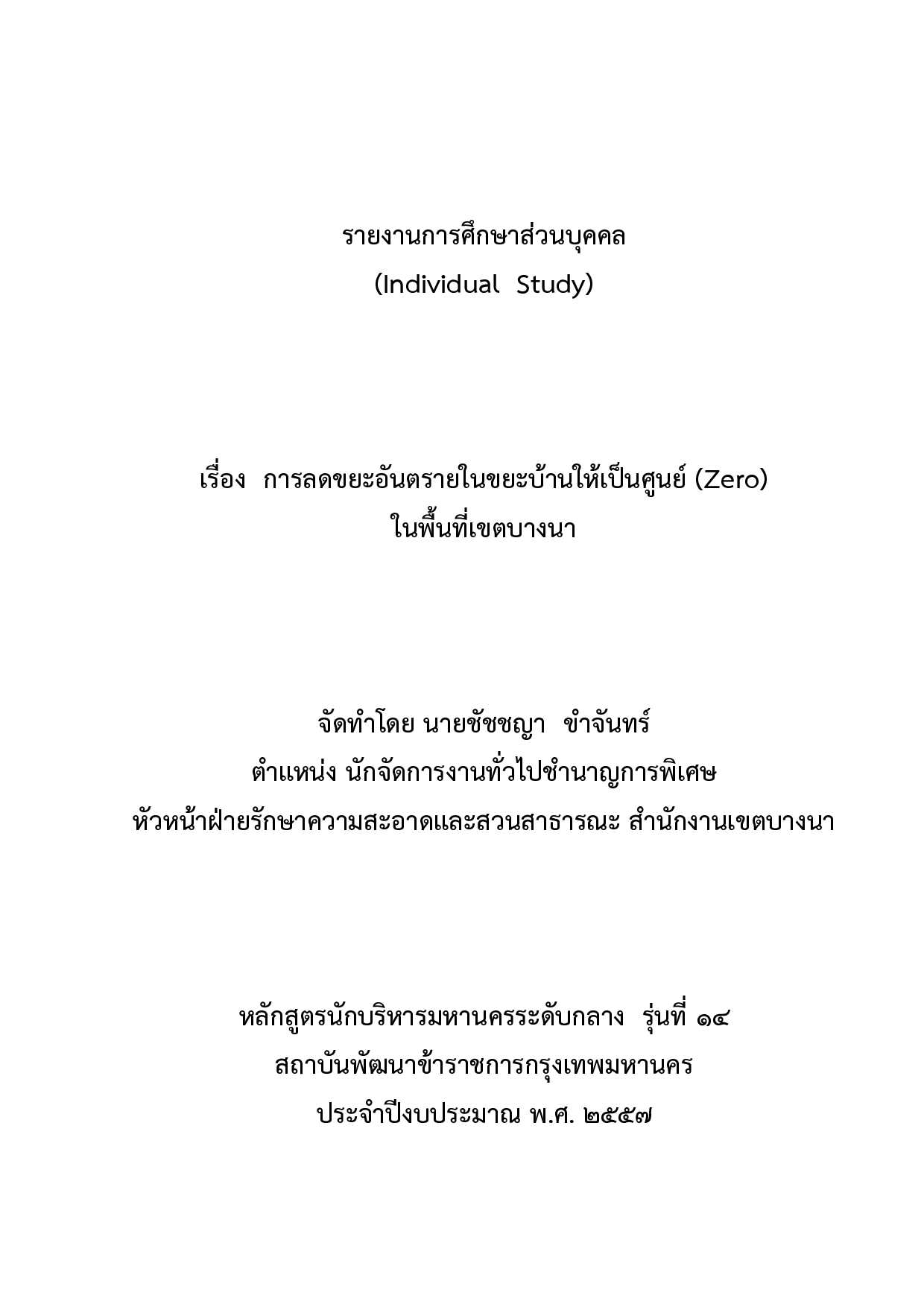 รายงานการศึกษาส่วนบุคคล
(Individual Study)

เรื่อง การลดขยะอันตรายในขยะบ้านให้เป็นศูนย์ (Zero)
ในพื้นที่เขตบางนา

จัดทำโดย นายชัชชญา ขำจันทร์
ตำแหน่ง นักจัดการงานทั่วไปชำนาญการพิเศษ
หัวหน้าฝ่ายรักษาความสะอาดและสวนสาธารณะ สำนักงานเขตบางนา

หลักสูตรนักบริหารมหานครระดับกลาง รุ่นที่ ๑๔
สถาบันพัฒนาข้าราชการกรุงเทพมหานคร
ประจำปีงบประมาณ พ.ศ. ๒๕๕๗